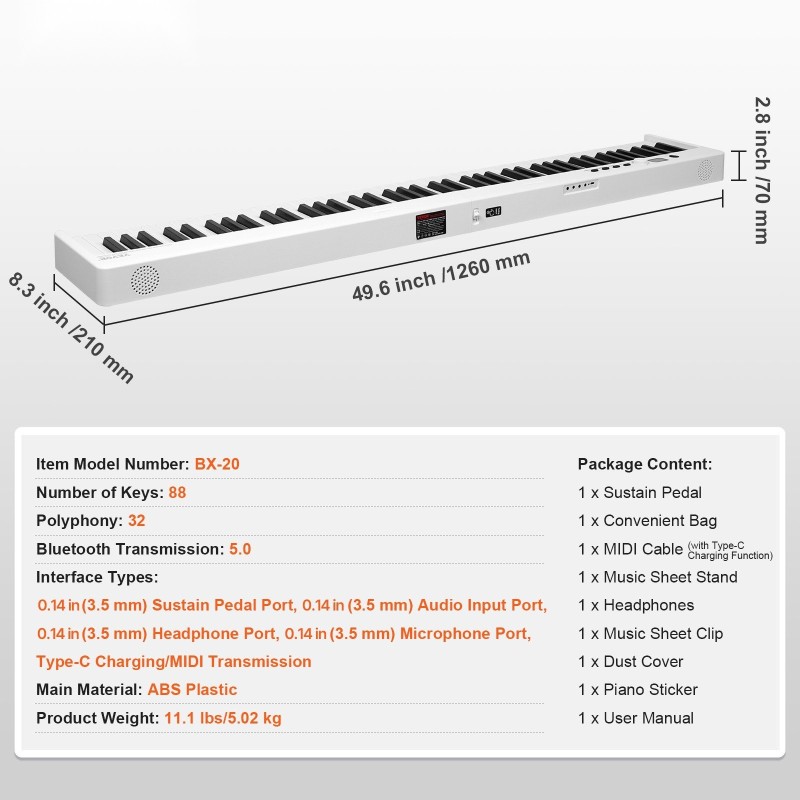 2.8 inch /70 mm

49.6 inch /1260 mm

8.3 inch /210 mm

Item Model Number: BX-20
Number of Keys: 88
Polyphony: 32
Bluetooth Transmission: 5.0
Interface Types:
0.14 in (3.5 mm) Sustain Pedal Port, 0.14 in (3.5 mm) Audio Input Port, 0.14 in (3.5 mm) Headphone Port, 0.14 in (3.5 mm) Microphone Port, Type-C Charging/MIDI Transmission
Main Material: ABS Plastic
Product Weight: 11.1 lbs/5.02 kg

Package Content:
1 x Sustain Pedal
1 x Convenient Bag
1 x MIDI Cable (with Type-C Charging Function)
1 x Music Sheet Stand
1 x Headphones
1 x Music Sheet Clip
1 x Dust Cover
1 x Piano Sticker
1 x User Manual